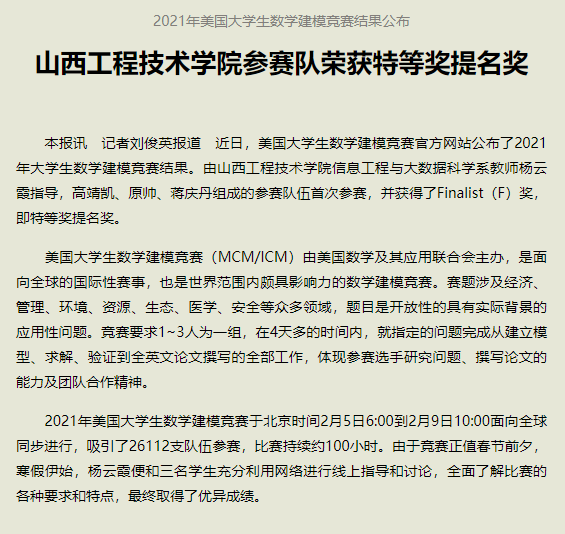 2021年美国大学生数学建模竞赛结果公布

山西工程技术学院参赛队荣获特等奖提名奖

本报讯　记者刘俊英报道　近日，美国大学生数学建模竞赛官方网站公布了2021年大学生数学建模竞赛结果。由山西工程技术学院信息工程与大数据科学系教师杨云霞指导，高靖凯、原帅、蒋庆丹组成的参赛队伍首次参赛，并获得了Finalist（F）奖，即特等奖提名奖。

美国大学生数学建模竞赛（MCM/ICM）由美国数学及其应用联合会主办，是面向全球的国际性赛事，也是世界范围内颇具影响力的数学建模竞赛。赛题涉及经济、管理、环境、资源、生态、医学、安全等众多领域，题目是开放性的具有实际背景的应用性问题。竞赛要求1~3人为一组，在4天多的时间内，就指定的问题完成从建立模型、求解、验证到全英文论文撰写的全部工作，体现参赛选手研究问题、撰写论文的能力及团队合作精神。

2021年美国大学生数学建模竞赛于北京时间2月5日6:00到2月9日10:00面向全球同步进行，吸引了26112支队伍参赛，比赛持续约100小时。由于竞赛正值春节前夕，寒假伊始，杨云霞便和三名学生充分利用网络进行线上指导和讨论，全面了解比赛的各种要求和特点，最终取得了优异成绩。